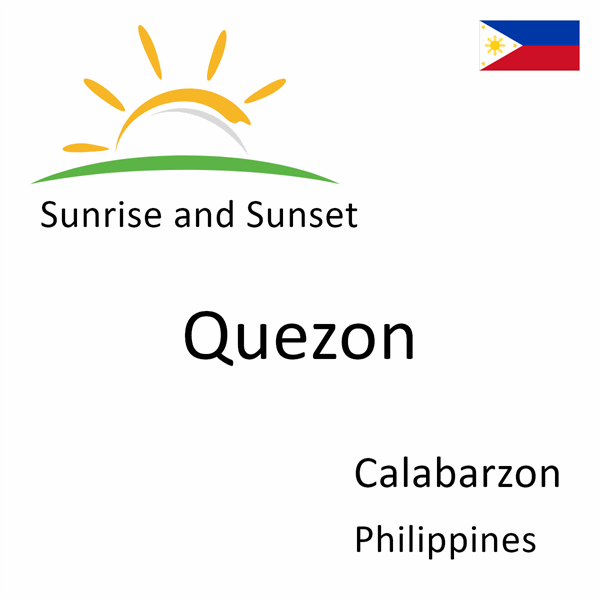 Sunrise and Sunset

Quezon

Calabarzon
Philippines